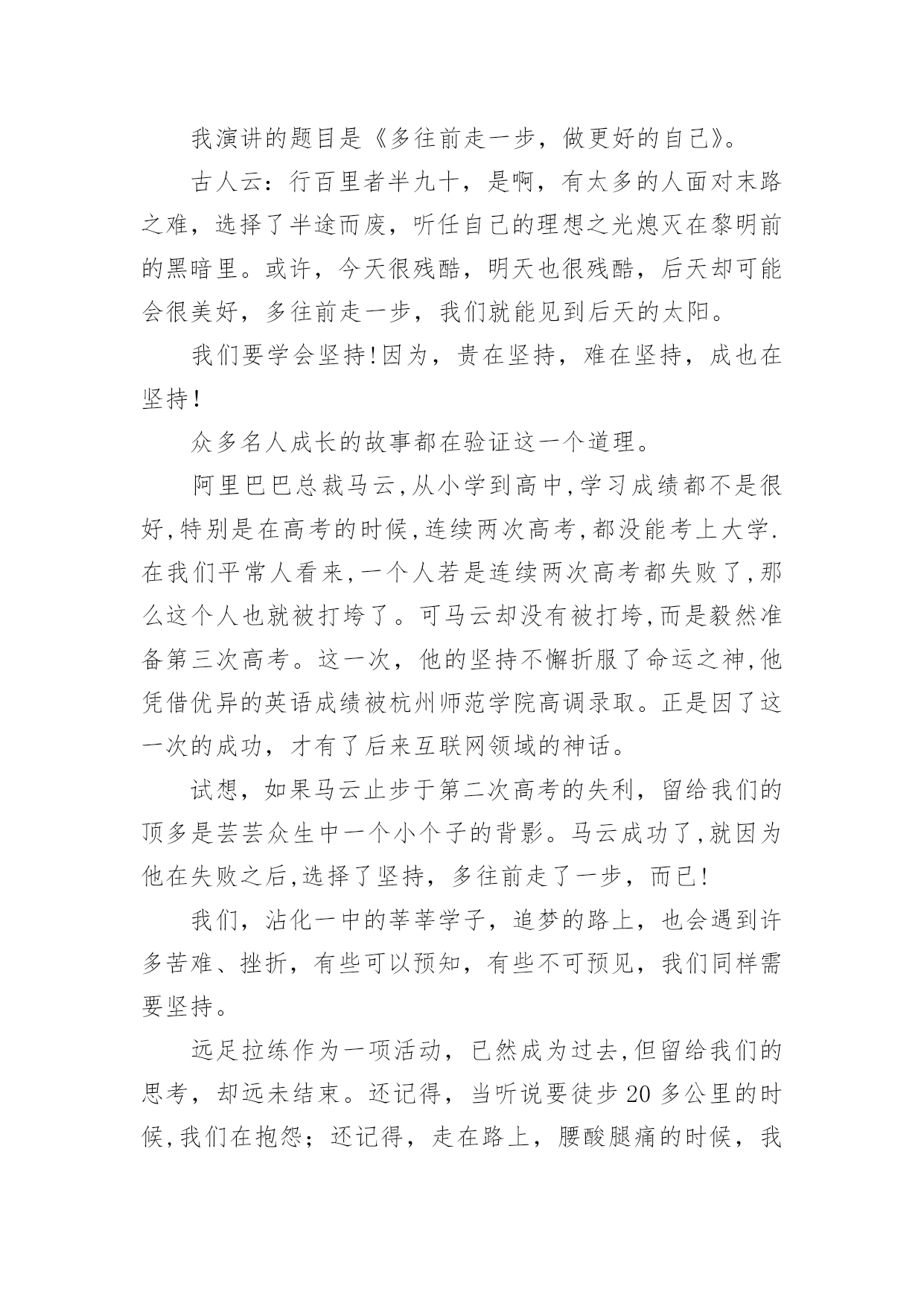 我演讲的题目是《多往前走一步，做更好的自己》。

古人云：行百里者半九十，是啊，有太多的人面对末路之难，选择了半途而废，听任自己的理想之光熄灭在黎明前的黑暗里。或许，今天很残酷，明天也很残酷，后天却可能会很美好，多往前走一步，我们就能见到后天的太阳。

我们要学会坚持!因为，贵在坚持，难在坚持，成也在坚持!

众多名人成长的故事都在验证这一个道理。

阿里巴巴总裁马云,从小学到高中,学习成绩都不是很好,特别是在高考的时候,连续两次高考,都没能考上大学.在我们平常人看来,一个人若是连续两次高考都失败了,那么这个人也就被打垮了。可马云却没有被打垮,而是毅然准备第三次高考。这一次，他的坚持不懈折服了命运之神,他凭借优异的英语成绩被杭州师范学院高调录取。正是因了这一次的成功，才有了后来互联网领域的神话。

试想，如果马云止步于第二次高考的失利，留给我们的顶多是芸芸众生中一个小个子的背影。马云成功了,就因为他在失败之后,选择了坚持，多往前走了一步，而已!

我们，沾化一中的莘莘学子，追梦的路上，也会遇到许多苦难、挫折，有些可以预知，有些不可预见，我们同样需要坚持。

远足拉练作为一项活动，已然成为过去,但留给我们的思考，却远未结束。还记得，当听说要徒步20多公里的时候,我们在抱怨；还记得，走在路上，腰酸腿痛的时候，我